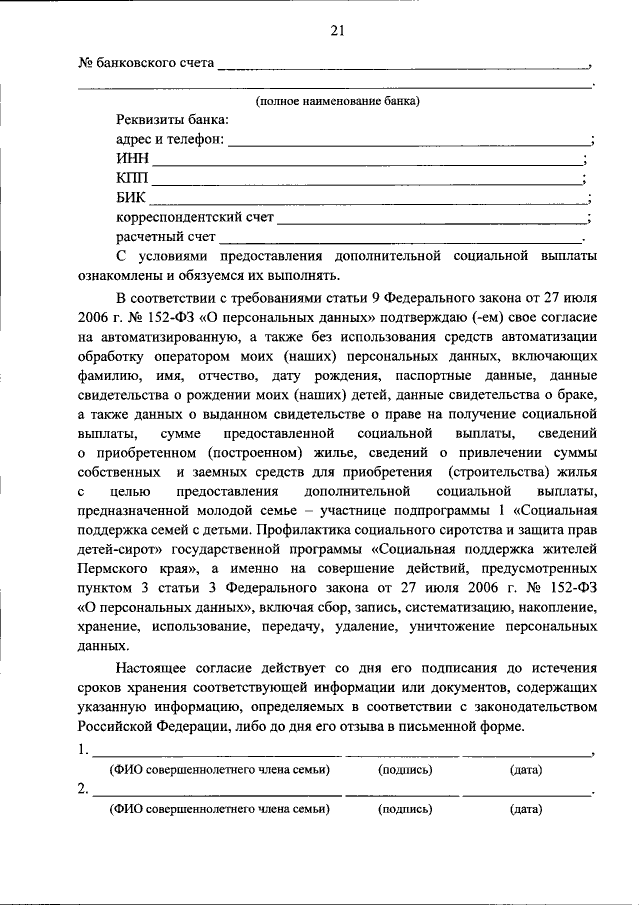 21

№ банковского счета ____,

____.

(полное наименование банка)

Реквизиты банка:

адрес и телефон: ____;

ИНН ____;

КПП ____;

БИК ____;

корреспондентский счет ____;

расчетный счет ____.

С условиями предоставления дополнительной социальной выплаты ознакомлены и обязуемся их выполнять.

В соответствии с требованиями статьи 9 Федерального закона от 27 июля 2006 г. № 152-ФЗ «О персональных данных» подтверждаю (-ем) свое согласие на автоматизированную, а также без использования средств автоматизации обработку оператором моих (наших) персональных данных, включающих фамилию, имя, отчество, дату рождения, паспортные данные, данные свидетельства о рождении моих (наших) детей, данные свидетельства о браке, а также данных о выданном свидетельстве о праве на получение социальной выплаты, сумме предоставленной социальной выплаты, сведений о приобретенном (построенном) жилье, сведений о привлечении суммы собственных и заемных средств для приобретения (строительства) жилья с целью предоставления дополнительной социальной выплаты, предназначенной молодой семье – участнице подпрограммы 1 «Социальная поддержка семей с детьми. Профилактика социального сиротства и защита прав детей-сирот» государственной программы «Социальная поддержка жителей Пермского края», а именно на совершение действий, предусмотренных пунктом 3 статьи 3 Федерального закона от 27 июля 2006 г. № 152-ФЗ «О персональных данных», включая сбор, запись, систематизацию, накопление, хранение, использование, передачу, удаление, уничтожение персональных данных.

Настоящее согласие действует со дня его подписания до истечения сроков хранения соответствующей информации или документов, содержащих указанную информацию, определяемых в соответствии с законодательством Российской Федерации, либо до дня его отзыва в письменной форме.

1. ____ ____ ____,
(ФИО совершеннолетнего члена семьи) (подпись) (дата)

2. ____ ____ ____.
(ФИО совершеннолетнего члена семьи) (подпись) (дата)